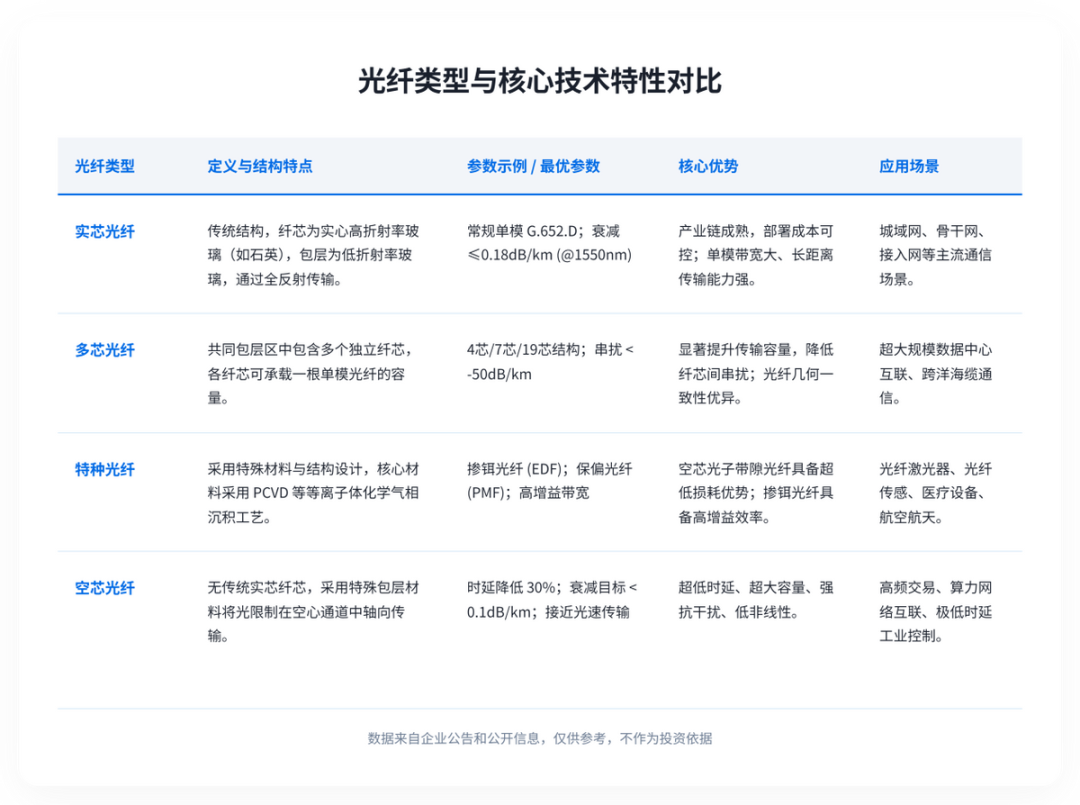 光纤类型与核心技术特性对比

| 光纤类型 | 定义与结构特点 | 参数示例 / 最优参数 | 核心优势 | 应用场景 |
|---|---|---|---|---|
| 实芯光纤 | 传统结构，纤芯为实心高折射率玻璃（如石英），包层为低折射率玻璃，通过全反射传输。 | 常规单模 G.652.D；衰减 ≤0.18dB/km (@1550nm) | 产业链成熟，部署成本可控；单模带宽大、长距离传输能力强。 | 城域网、骨干网、接入网等主流通信场景。 |
| 多芯光纤 | 共同包层区中包含多个独立纤芯，各纤芯可承载一根单模光纤的容量。 | 4芯/7芯/19芯结构；串扰 < -50dB/km | 显著提升传输容量，降低纤芯间串扰；光纤几何一致性优异。 | 超大规模数据中心互联、跨洋海缆通信。 |
| 特种光纤 | 采用特殊材料与结构设计，核心材料采用 PCVD 等等离子体化学气相沉积工艺。 | 掺铒光纤 (EDF)；保偏光纤 (PMF)；高增益带宽 | 空芯光子带隙光纤具备超低损耗优势；掺铒光纤具备高增益效率。 | 光纤激光器、光纤传感、医疗设备、航空航天。 |
| 空芯光纤 | 无传统实芯纤芯，采用特殊包层材料将光限制在空心通道中轴向传输。 | 时延降低 30%；衰减目标 < 0.1dB/km；接近光速传输 | 超低时延、超大容量、强抗干扰、低非线性。 | 高频交易、算力网络互联、极低时延工业控制。 |

数据来自企业公告和公开信息，仅供参考，不作为投资依据